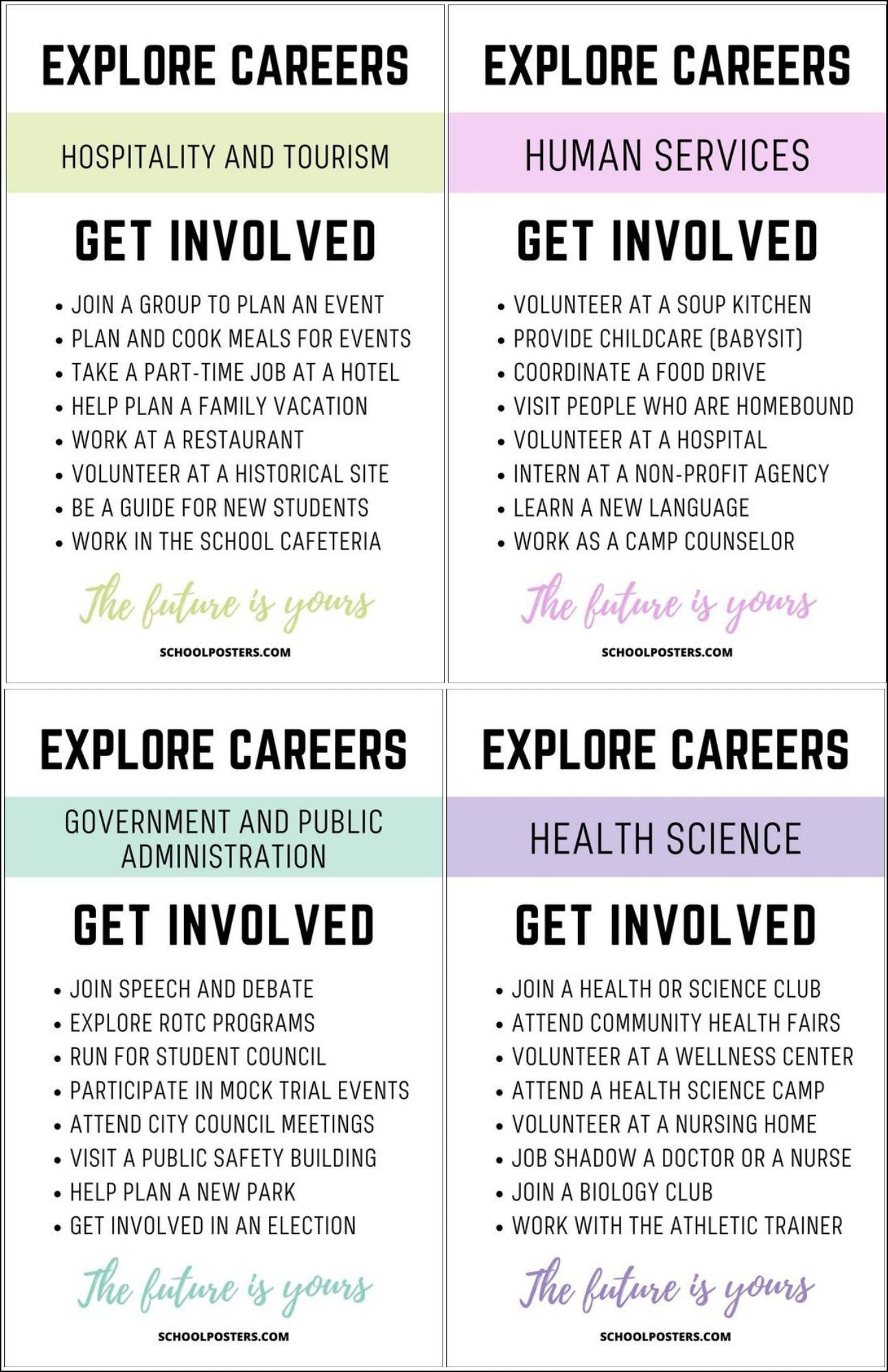 EXPLORE CAREERS

HOSPITALITY AND TOURISM

GET INVOLVED

• JOIN A GROUP TO PLAN AN EVENT
• PLAN AND COOK MEALS FOR EVENTS
• TAKE A PART-TIME JOB AT A HOTEL
• HELP PLAN A FAMILY VACATION
• WORK AT A RESTAURANT
• VOLUNTEER AT A HISTORICAL SITE
• BE A GUIDE FOR NEW STUDENTS
• WORK IN THE SCHOOL CAFETERIA

The future is yours

SCHOOLPOSTERS.COM

EXPLORE CAREERS

HUMAN SERVICES

GET INVOLVED

• VOLUNTEER AT A SOUP KITCHEN
• PROVIDE CHILDCARE (BABYSIT)
• COORDINATE A FOOD DRIVE
• VISIT PEOPLE WHO ARE HOMEBOUND
• VOLUNTEER AT A HOSPITAL
• INTERN AT A NON-PROFIT AGENCY
• LEARN A NEW LANGUAGE
• WORK AS A CAMP COUNSELOR

The future is yours

SCHOOLPOSTERS.COM

EXPLORE CAREERS

GOVERNMENT AND PUBLIC ADMINISTRATION

GET INVOLVED

• JOIN SPEECH AND DEBATE
• EXPLORE ROTC PROGRAMS
• RUN FOR STUDENT COUNCIL
• PARTICIPATE IN MOCK TRIAL EVENTS
• ATTEND CITY COUNCIL MEETINGS
• VISIT A PUBLIC SAFETY BUILDING
• HELP PLAN A NEW PARK
• GET INVOLVED IN AN ELECTION

The future is yours

SCHOOLPOSTERS.COM

EXPLORE CAREERS

HEALTH SCIENCE

GET INVOLVED

• JOIN A HEALTH OR SCIENCE CLUB
• ATTEND COMMUNITY HEALTH FAIRS
• VOLUNTEER AT A WELLNESS CENTER
• ATTEND A HEALTH SCIENCE CAMP
• VOLUNTEER AT A NURSING HOME
• JOB SHADOW A DOCTOR OR A NURSE
• JOIN A BIOLOGY CLUB
• WORK WITH THE ATHLETIC TRAINER

The future is yours

SCHOOLPOSTERS.COM